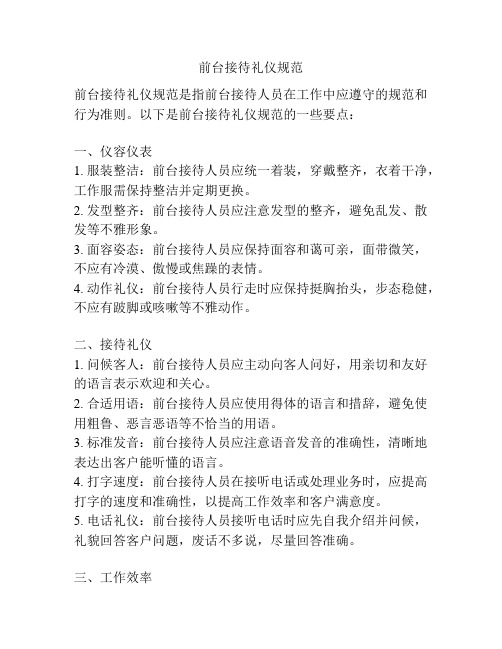 前台接待礼仪规范

前台接待礼仪规范是指前台接待人员在工作中应遵守的规范和行为准则。以下是前台接待礼仪规范的一些要点：

一、仪容仪表
1. 服装整洁：前台接待人员应统一着装，穿戴整齐，衣着干净，工作服需保持整洁并定期更换。
2. 发型整齐：前台接待人员应注意发型的整齐，避免乱发、散发等不雅形象。
3. 面容姿态：前台接待人员应保持面容和蔼可亲，面带微笑，不应有冷漠、傲慢或焦躁的表情。
4. 动作礼仪：前台接待人员行走时应保持挺胸抬头，步态稳健，不应有跛脚或咳嗽等不雅动作。

二、接待礼仪
1. 问候客人：前台接待人员应主动向客人问好，用亲切和友好的语言表示欢迎和关心。
2. 合适用语：前台接待人员应使用得体的语言和措辞，避免使用粗鲁、恶言恶语等不恰当的用语。
3. 标准发音：前台接待人员应注意语音发音的准确性，清晰地表达出客户能听懂的语言。
4. 打字速度：前台接待人员在接听电话或处理业务时，应提高打字的速度和准确性，以提高工作效率和客户满意度。
5. 电话礼仪：前台接待人员接听电话时应先自我介绍并问候，礼貌回答客户问题，废话不多说，尽量回答准确。

三、工作效率